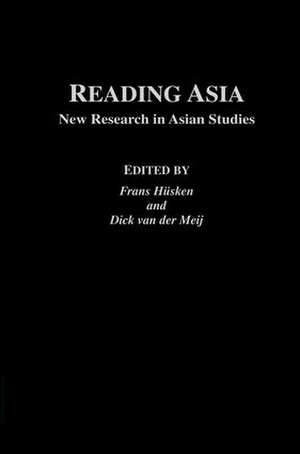 READING ASIA
New Research in Asian Studies

EDITED BY
Frans Hüsken
and
Dick van der Meij